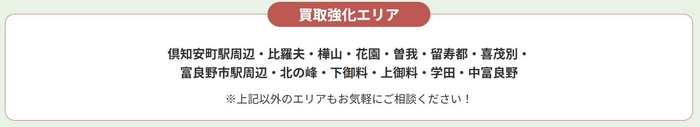 買取強化エリア

倶知安町駅周辺・比羅夫・樺山・花園・曽我・留寿都・喜茂別・富良野市駅周辺・北の峰・下御料・上御料・学田・中富良野

※上記以外のエリアもお気軽にご相談ください！